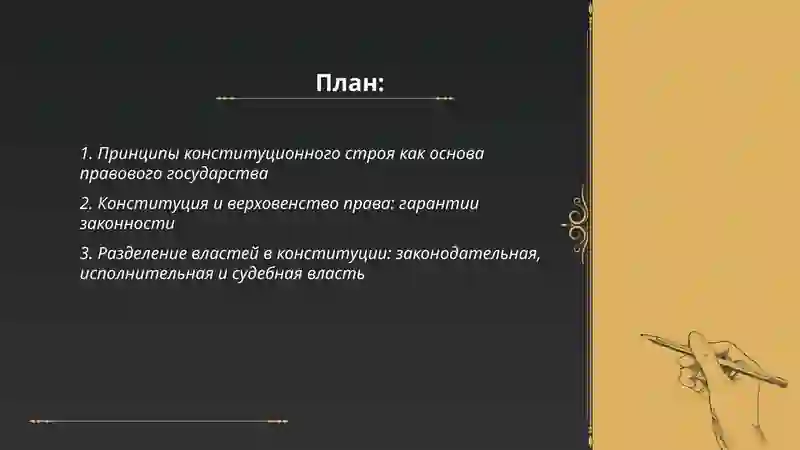 План:

1. Принципы конституционного строя как основа правового государства

2. Конституция и верховенство права: гарантии законности

3. Разделение властей в конституции: законодательная, исполнительная и судебная власть